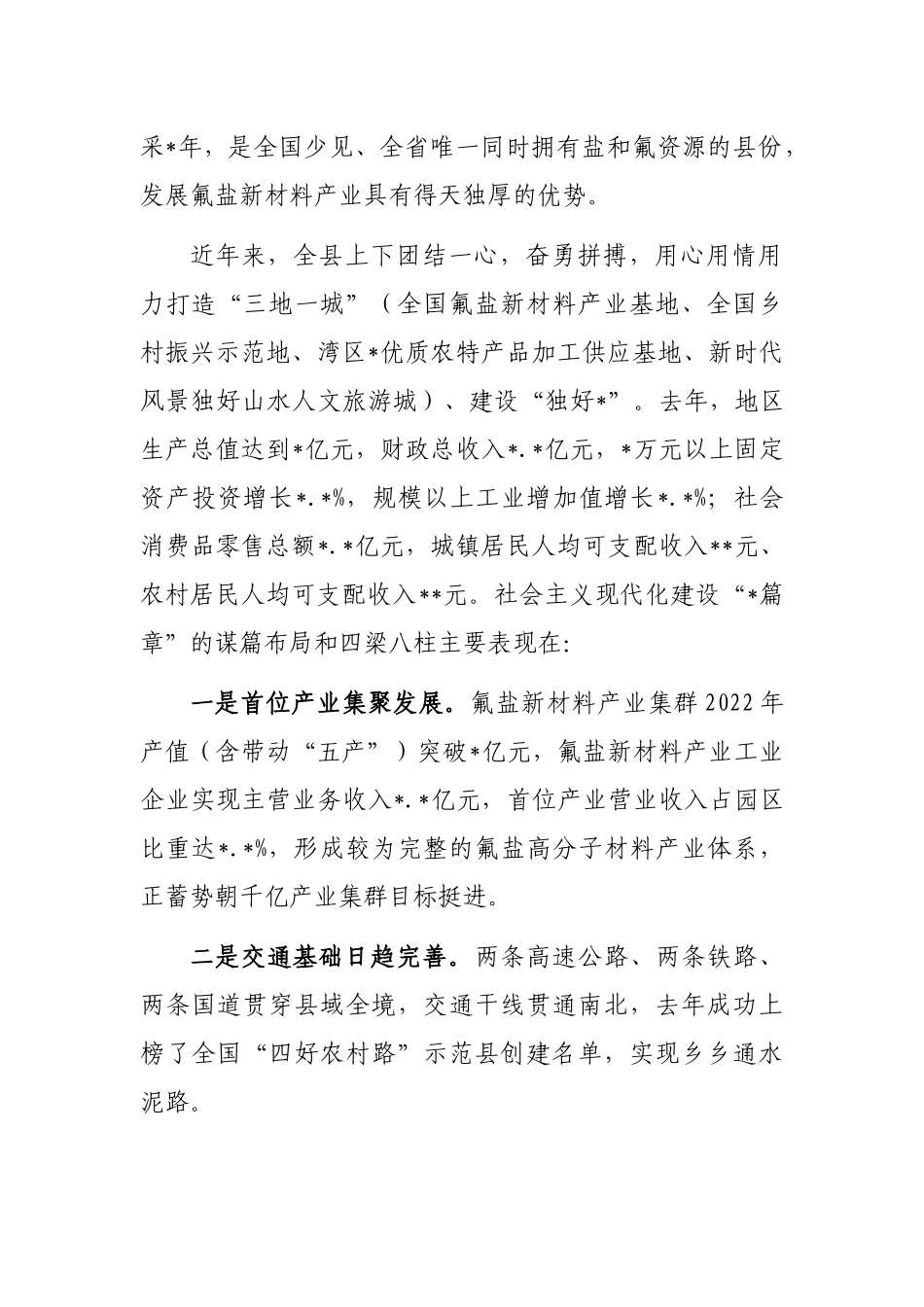 采*年，是全国少见、全省唯一同时拥有盐和氟资源的县份，发展氟盐新材料产业具有得天独厚的优势。

近年来，全县上下团结一心，奋勇拼搏，用心用情用力打造“三地一城”（全国氟盐新材料产业基地、全国乡村振兴示范地、湾区*优质农特产品加工供应基地、新时代风景独好山水人文旅游城）、建设“独好*”。去年，地区生产总值达到*亿元，财政总收入*.*亿元，*万元以上固定资产投资增长*.*%，规模以上工业增加值增长*.*%；社会消费品零售总额*.*亿元，城镇居民人均可支配收入**元、农村居民人均可支配收入**元。社会主义现代化建设“*篇章”的谋篇布局和四梁八柱主要表现在：

一是首位产业集聚发展。氟盐新材料产业集群2022年产值（含带动“五产”）突破*亿元，氟盐新材料产业工业企业实现主营业务收入*.*亿元，首位产业营业收入占园区比重达*.*%，形成较为完整的氟盐高分子材料产业体系，正蓄势朝千亿产业集群目标挺进。

二是交通基础日趋完善。两条高速公路、两条铁路、两条国道贯穿县域全境，交通干线贯通南北，去年成功上榜了全国“四好农村路”示范县创建名单，实现乡乡通水泥路。